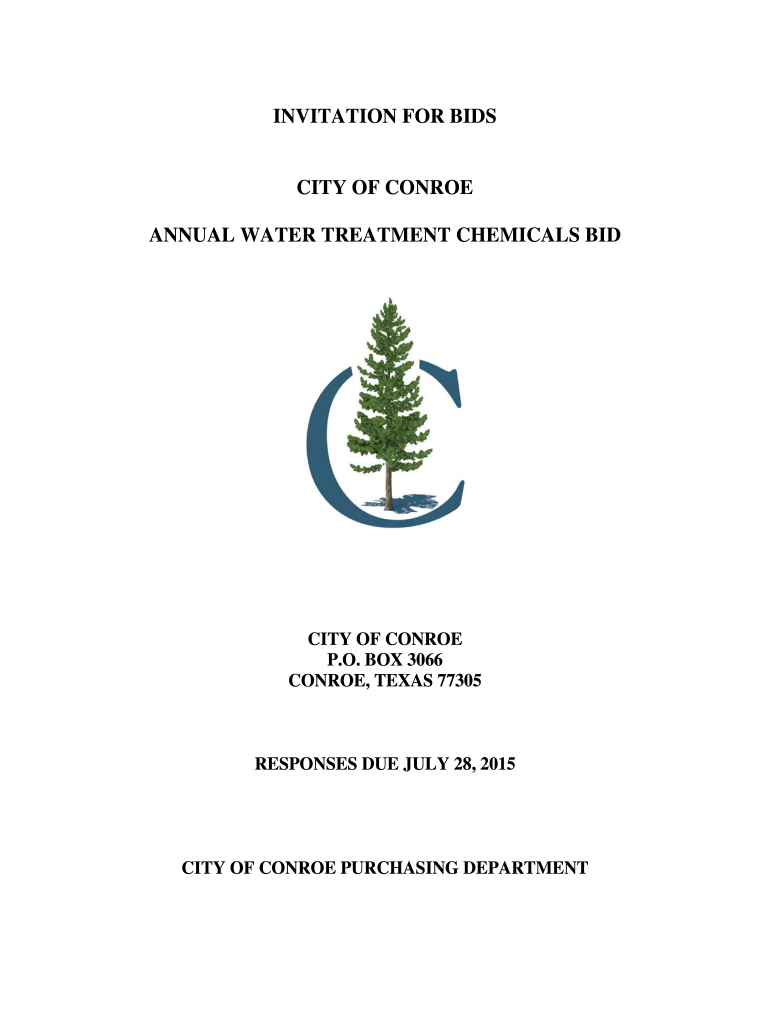 INVITATION FOR BIDS

CITY OF CONROE

ANNUAL WATER TREATMENT CHEMICALS BID

CITY OF CONROE
P.O. BOX 3066
CONROE, TEXAS 77305

RESPONSES DUE JULY 28, 2015

CITY OF CONROE PURCHASING DEPARTMENT